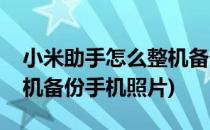 小米助手怎么整机备
机备份手机照片)